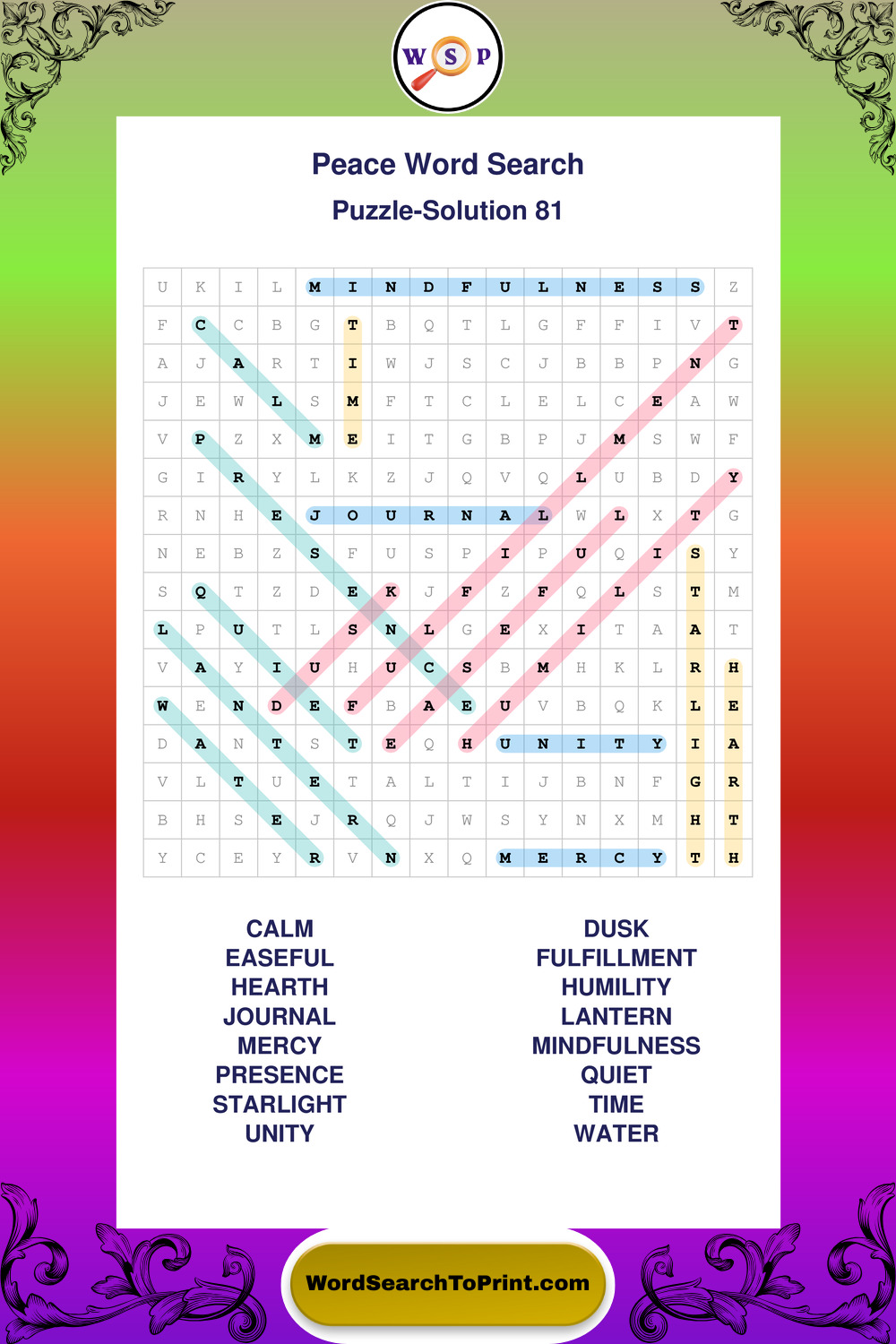 WSP

Peace Word Search

Puzzle-Solution 81

| U | K | I | L | M | I | N | D | F | U | L | N | E | S | S | Z |
|---|---|---|---|---|---|---|---|---|---|---|---|---|---|---|---|
| F | C | C | B | G | T | B | Q | T | L | G | F | F | I | V | T |
| A | J | A | R | T | I | W | J | S | C | J | B | B | P | N | G |
| J | E | W | L | S | M | F | T | C | L | E | L | C | E | A | W |
| V | P | Z | X | M | E | I | T | G | B | P | J | M | S | W | F |
| G | I | R | Y | L | K | Z | J | Q | V | Q | L | U | B | D | Y |
| R | N | H | E | J | O | U | R | N | A | L | W | L | X | T | G |
| N | E | B | Z | S | F | U | S | P | I | P | U | Q | I | S | Y |
| S | Q | T | Z | D | E | K | J | F | Z | F | Q | L | S | T | M |
| L | P | U | T | L | S | N | L | G | E | X | I | T | A | A | T |
| V | A | Y | I | U | H | U | C | S | B | M | H | K | L | R | H |
| W | E | N | D | E | F | B | A | E | U | V | B | Q | K | L | E |
| D | A | N | T | S | T | E | Q | H | U | N | I | T | Y | I | A |
| V | L | T | U | E | T | A | L | T | I | J | B | N | F | G | R |
| B | H | S | E | J | R | Q | J | W | S | Y | N | X | M | H | T |
| Y | C | E | Y | R | V | N | X | Q | M | E | R | C | Y | T | H |

CALM
EASEFUL
HEARTH
JOURNAL
MERCY
PRESENCE
STARLIGHT
UNITY

DUSK
FULFILLMENT
HUMILITY
LANTERN
MINDFULNESS
QUIET
TIME
WATER

WordSearchToPrint.com